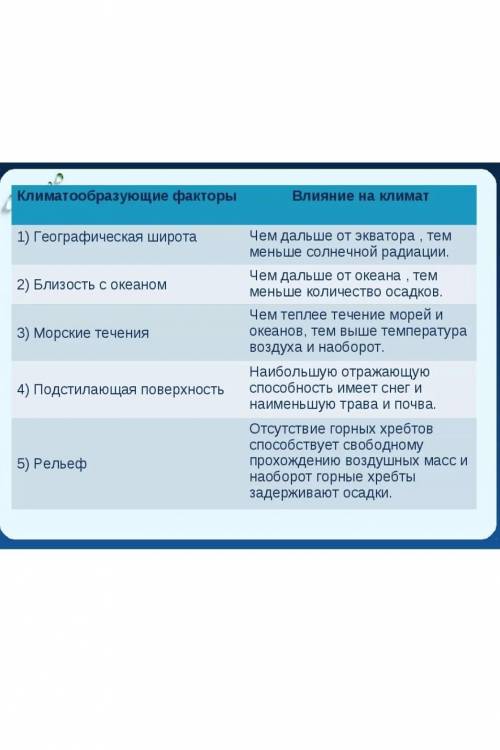 | Климатообразующие факторы | Влияние на климат |
|---|---|
| 1) Географическая широта | Чем дальше от экватора , тем меньше солнечной радиации. |
| 2) Близость с океаном | Чем дальше от океана , тем меньше количество осадков. |
| 3) Морские течения | Чем теплее течение морей и океанов, тем выше температура воздуха и наоборот. |
| 4) Подстилающая поверхность | Наибольшую отражающую способность имеет снег и наименьшую трава и почва. |
| 5) Рельеф | Отсутствие горных хребтов способствует свободному прохождению воздушных масс и наоборот горные хребты задерживают осадки. |